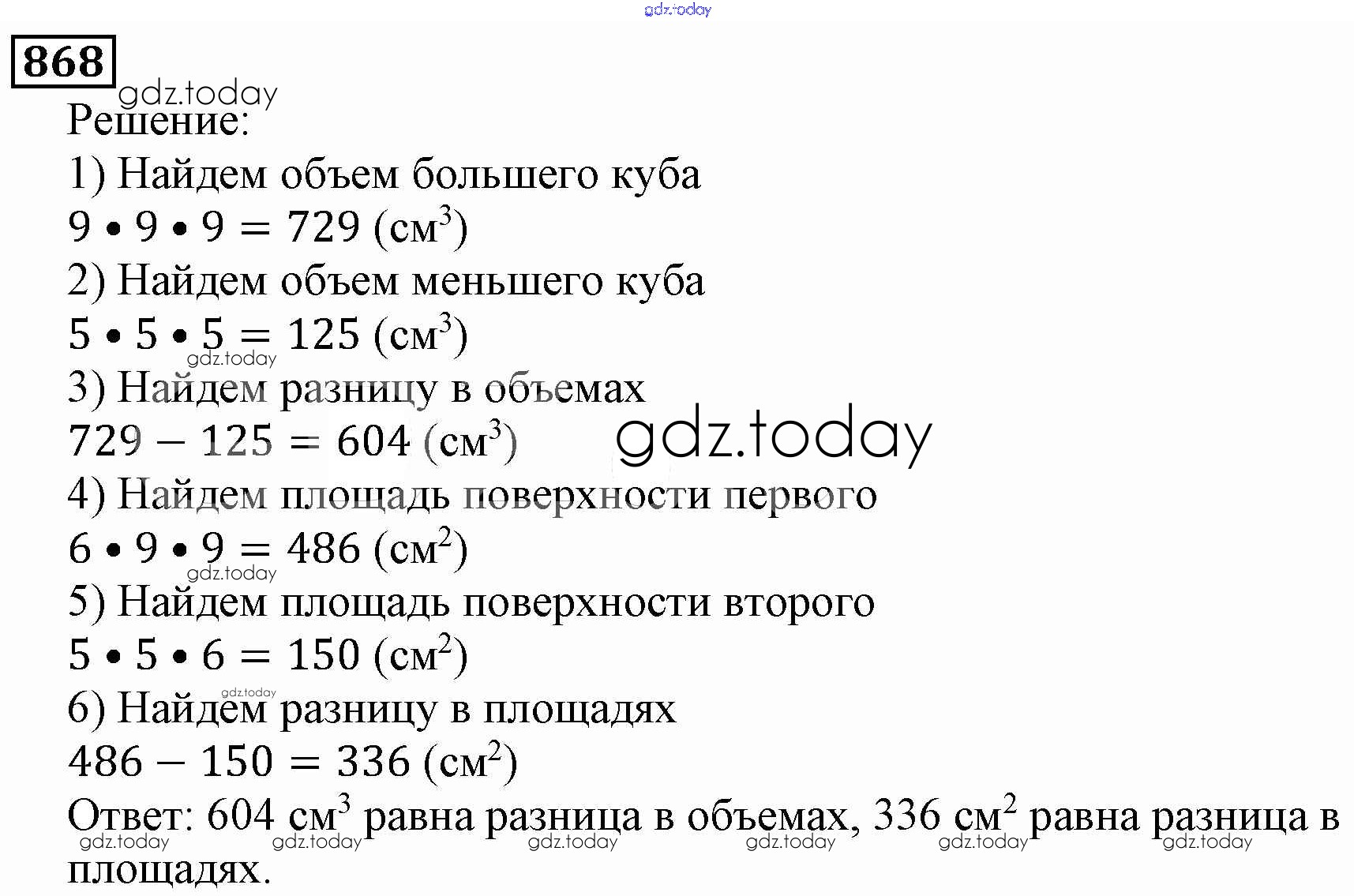 gdz.today

868

gdz.today

Решение:

1) Найдем объем большего куба

$9 \bullet 9 \bullet 9 = 729$ (см$^3$)

2) Найдем объем меньшего куба

$5 \bullet 5 \bullet 5 = 125$ (см$^3$)

gdz.today

3) Найдем разницу в объемах

$729 - 125 = 604$ (см$^3$)

gdz.today

4) Найдем площадь поверхности первого

$6 \bullet 9 \bullet 9 = 486$ (см$^2$)

gdz.today

5) Найдем площадь поверхности второго

$5 \bullet 5 \bullet 6 = 150$ (см$^2$)

gdz.today

6) Найдем разницу в площадях

$486 - 150 = 336$ (см$^2$)

Ответ: 604 см$^3$ равна разница в объемах, 336 см$^2$ равна разница в площадях.

gdz.today gdz.today gdz.today gdz.today gdz.today gdz.today